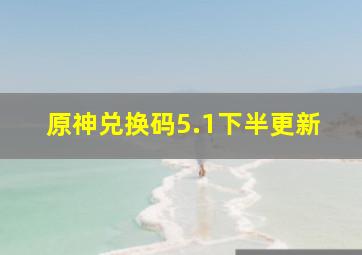 原神兑换码5.1下半更新